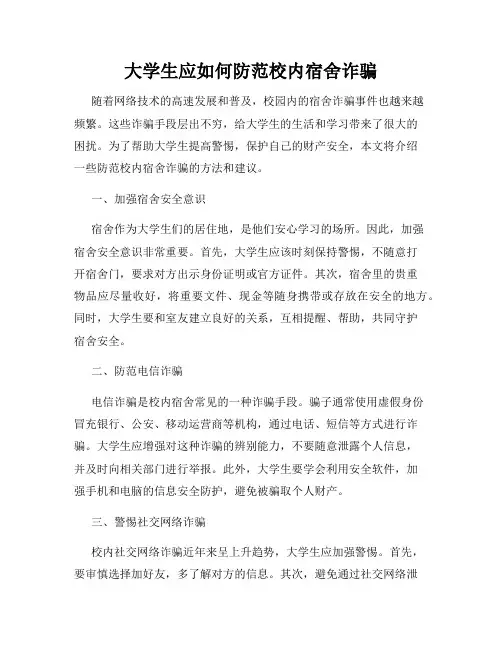 大学生应如何防范校内宿舍诈骗

随着网络技术的高速发展和普及，校园内的宿舍诈骗事件也越来越频繁。这些诈骗手段层出不穷，给大学生的生活和学习带来了很大的困扰。为了帮助大学生提高警惕，保护自己的财产安全，本文将介绍一些防范校内宿舍诈骗的方法和建议。

一、加强宿舍安全意识

宿舍作为大学生们的居住地，是他们安心学习的场所。因此，加强宿舍安全意识非常重要。首先，大学生应该时刻保持警惕，不随意打开宿舍门，要求对方出示身份证明或官方证件。其次，宿舍里的贵重物品应尽量收好，将重要文件、现金等随身携带或存放在安全的地方。同时，大学生要和室友建立良好的关系，互相提醒、帮助，共同守护宿舍安全。

二、防范电信诈骗

电信诈骗是校内宿舍常见的一种诈骗手段。骗子通常使用虚假身份冒充银行、公安、移动运营商等机构，通过电话、短信等方式进行诈骗。大学生应增强对这种诈骗的辨别能力，不要随意泄露个人信息，并及时向相关部门进行举报。此外，大学生要学会利用安全软件，加强手机和电脑的信息安全防护，避免被骗取个人财产。

三、警惕社交网络诈骗

校内社交网络诈骗近年来呈上升趋势，大学生应加强警惕。首先，要审慎选择加好友，多了解对方的信息。其次，避免通过社交网络泄